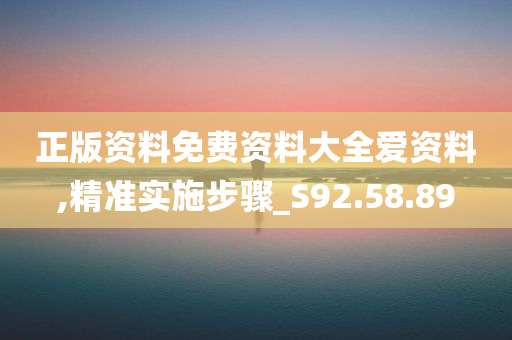 正版资料免费资料大全爱资料,精准实施步骤_S92.58.89